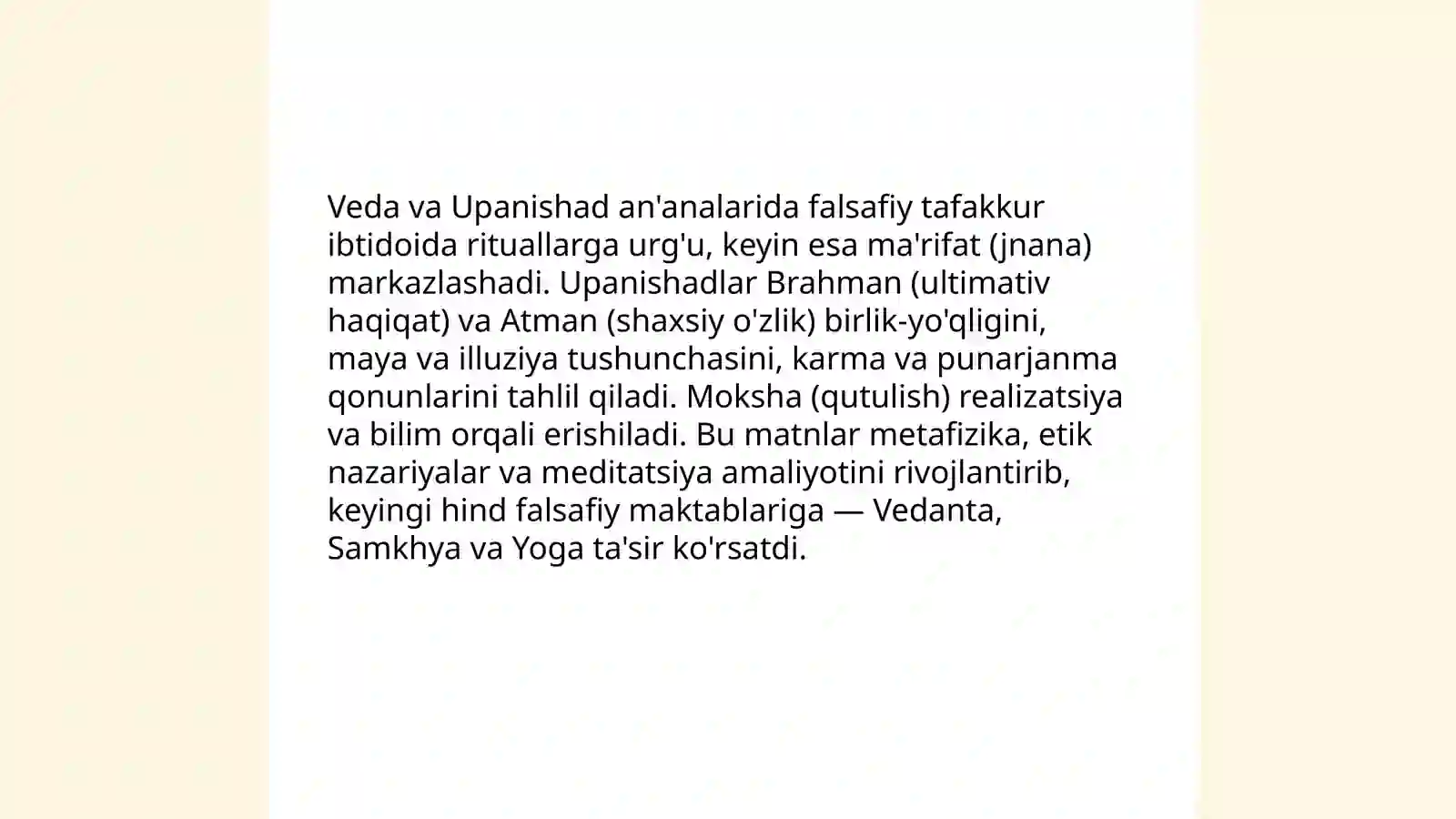 Veda va Upanishad an'analarida falsafiy tafakkur ibtidoida rituallarga urg'u, keyin esa ma'rifat (jnana) markazlashadi. Upanishadlar Brahman (ultimativ haqiqat) va Atman (shaxsiy o'zlik) birlik-yo'qligini, maya va illuziya tushunchasini, karma va punarjanma qonunlarini tahlil qiladi. Moksha (qutulish) realizatsiya va bilim orqali erishiladi. Bu matnlar metafizika, etik nazariyalar va meditatsiya amaliyotini rivojlantirib, keyingi hind falsafiy maktablariga — Vedanta, Samkhya va Yoga ta'sir ko'rsatdi.